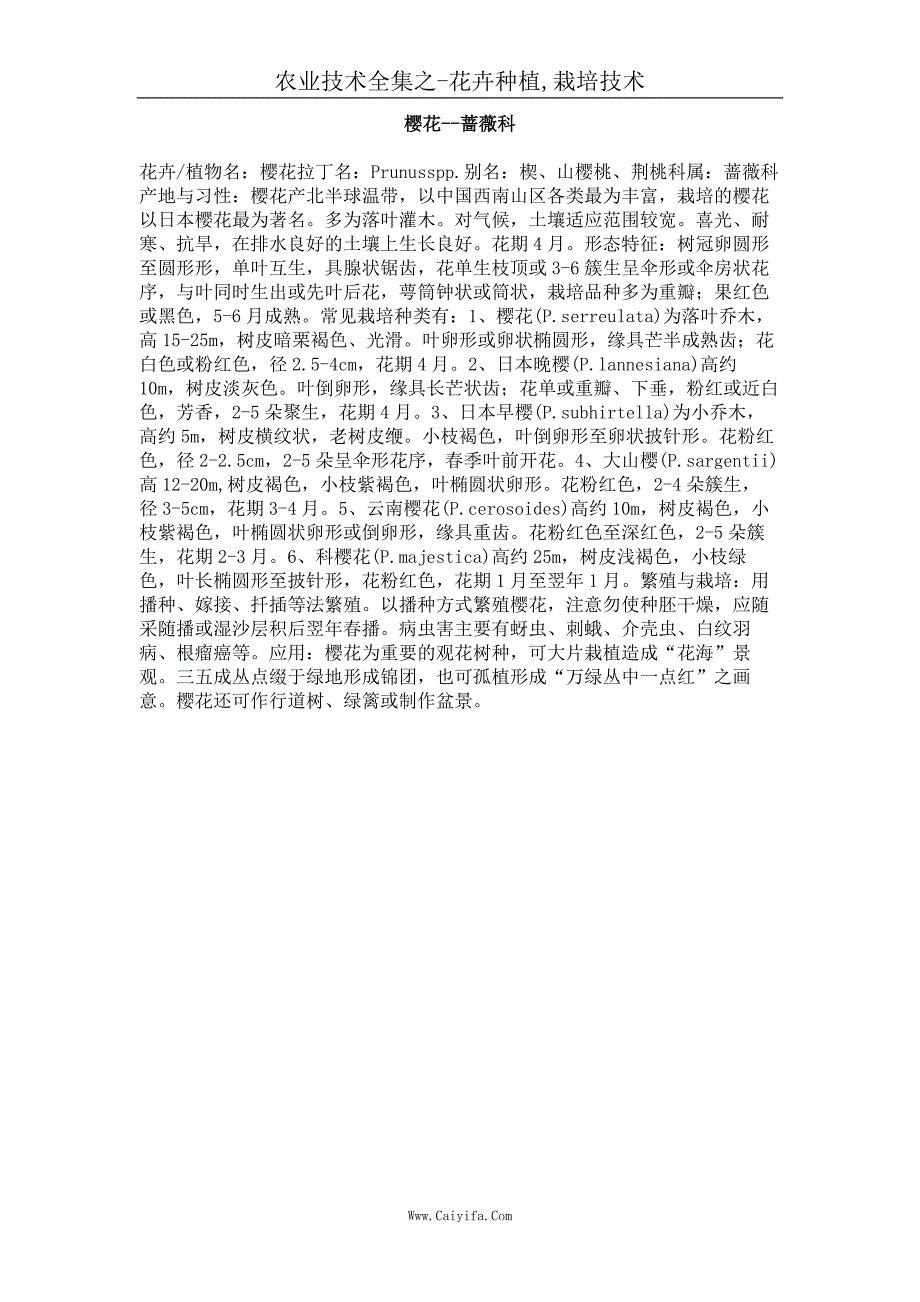 农业技术全集之-花卉种植,栽培技术

樱花--蔷薇科

花卉/植物名：樱花拉丁名：Prunusspp.别名：楔、山樱桃、荆桃科属：蔷薇科产地与习性：樱花产北半球温带，以中国西南山区各类最为丰富，栽培的樱花以日本樱花最为著名。多为落叶灌木。对气候，土壤适应范围较宽。喜光、耐寒、抗旱，在排水良好的土壤上生长良好。花期4月。形态特征：树冠卵圆形至圆形形，单叶互生，具腺状锯齿，花单生枝顶或3-6簇生呈伞形或伞房状花序，与叶同时生出或先叶后花，萼筒钟状或筒状，栽培品种多为重瓣；果红色或黑色，5-6月成熟。常见栽培种类有：1、樱花(P.serreulata)为落叶乔木，高15-25m，树皮暗栗褐色、光滑。叶卵形或卵状椭圆形，缘具芒半成熟齿；花白色或粉红色，径2.5-4cm，花期4月。2、日本晚樱(P.lannesiana)高约10m，树皮淡灰色。叶倒卵形，缘具长芒状齿；花单或重瓣、下垂，粉红或近白色，芳香，2-5朵聚生，花期4月。3、日本早樱(P.subhirtella)为小乔木，高约5m，树皮横纹状，老树皮缠。小枝褐色，叶倒卵形至卵状披针形。花粉红色，径2-2.5cm，2-5朵呈伞形花序，春季叶前开花。4、大山樱(P.sargentii)高12-20m,树皮褐色，小枝紫褐色，叶椭圆状卵形。花粉红色，2-4朵簇生，径3-5cm，花期3-4月。5、云南樱花(P.cerosoides)高约10m，树皮褐色，小枝紫褐色，叶椭圆状卵形或倒卵形，缘具重齿。花粉红色至深红色，2-5朵簇生，花期2-3月。6、科樱花(P.majestica)高约25m，树皮浅褐色，小枝绿色，叶长椭圆形至披针形，花粉红色，花期1月至翌年1月。繁殖与栽培：用播种、嫁接、扦插等法繁殖。以播种方式繁殖樱花，注意勿使种胚干燥，应随采随播或湿沙层积后翌年春播。病虫害主要有蚜虫、刺蛾、介壳虫、白纹羽病、根瘤癌等。应用：樱花为重要的观花树种，可大片栽植造成“花海”景观。三五成丛点缀于绿地形成锦团，也可孤植形成“万绿丛中一点红”之画意。樱花还可作行道树、绿篱或制作盆景。

Www.Caiyifa.Com